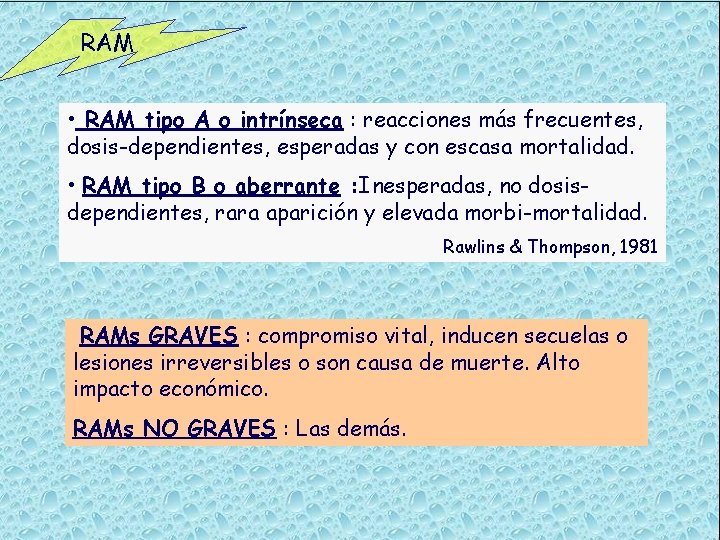 RAM

• RAM tipo A o intrínseca : reacciones más frecuentes, dosis-dependientes, esperadas y con escasa mortalidad.

• RAM tipo B o aberrante :Inesperadas, no dosis-dependientes, rara aparición y elevada morbi-mortalidad.

Rawlins & Thompson, 1981

RAMs GRAVES : compromiso vital, inducen secuelas o lesiones irreversibles o son causa de muerte. Alto impacto económico.

RAMs NO GRAVES : Las demás.